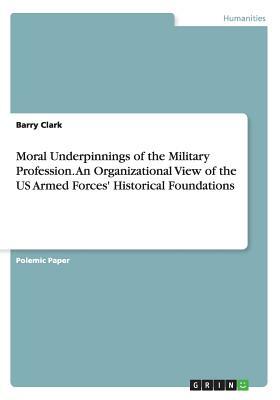 Humanities

Barry Clark

Moral Underpinnings of the Military Profession. An Organizational View of the US Armed Forces' Historical Foundations

Polemic Paper

GRIN